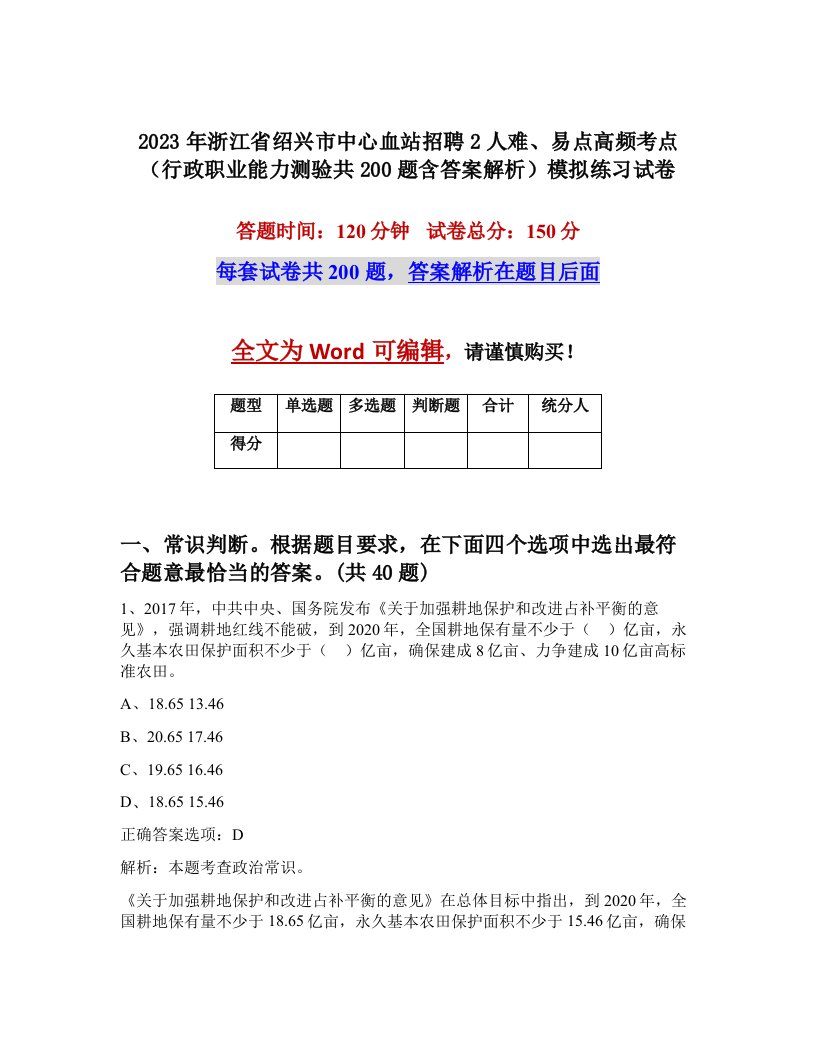 2023年浙江省绍兴市中心血站招聘2人难、易点高频考点（行政职业能力测验共200题含答案解析）模拟练习试卷

答题时间：120分钟　试卷总分：150分

每套试卷共200题，答案解析在题目后面

全文为Word可编辑，请谨慎购买！

| 题型 | 单选题 | 多选题 | 判断题 | 合计 | 统分人 |
|---|---|---|---|---|---|
| 得分 | | | | | |

一、常识判断。根据题目要求，在下面四个选项中选出最符合题意最恰当的答案。(共40题)

1、2017年，中共中央、国务院发布《关于加强耕地保护和改进占补平衡的意见》，强调耕地红线不能破，到2020年，全国耕地保有量不少于（　）亿亩，永久基本农田保护面积不少于（　）亿亩，确保建成8亿亩、力争建成10亿亩高标准农田。

A、18.65 13.46

B、20.65 17.46

C、19.65 16.46

D、18.65 15.46

正确答案选项：D

解析：本题考查政治常识。

《关于加强耕地保护和改进占补平衡的意见》在总体目标中指出，到2020年，全国耕地保有量不少于18.65亿亩，永久基本农田保护面积不少于15.46亿亩，确保